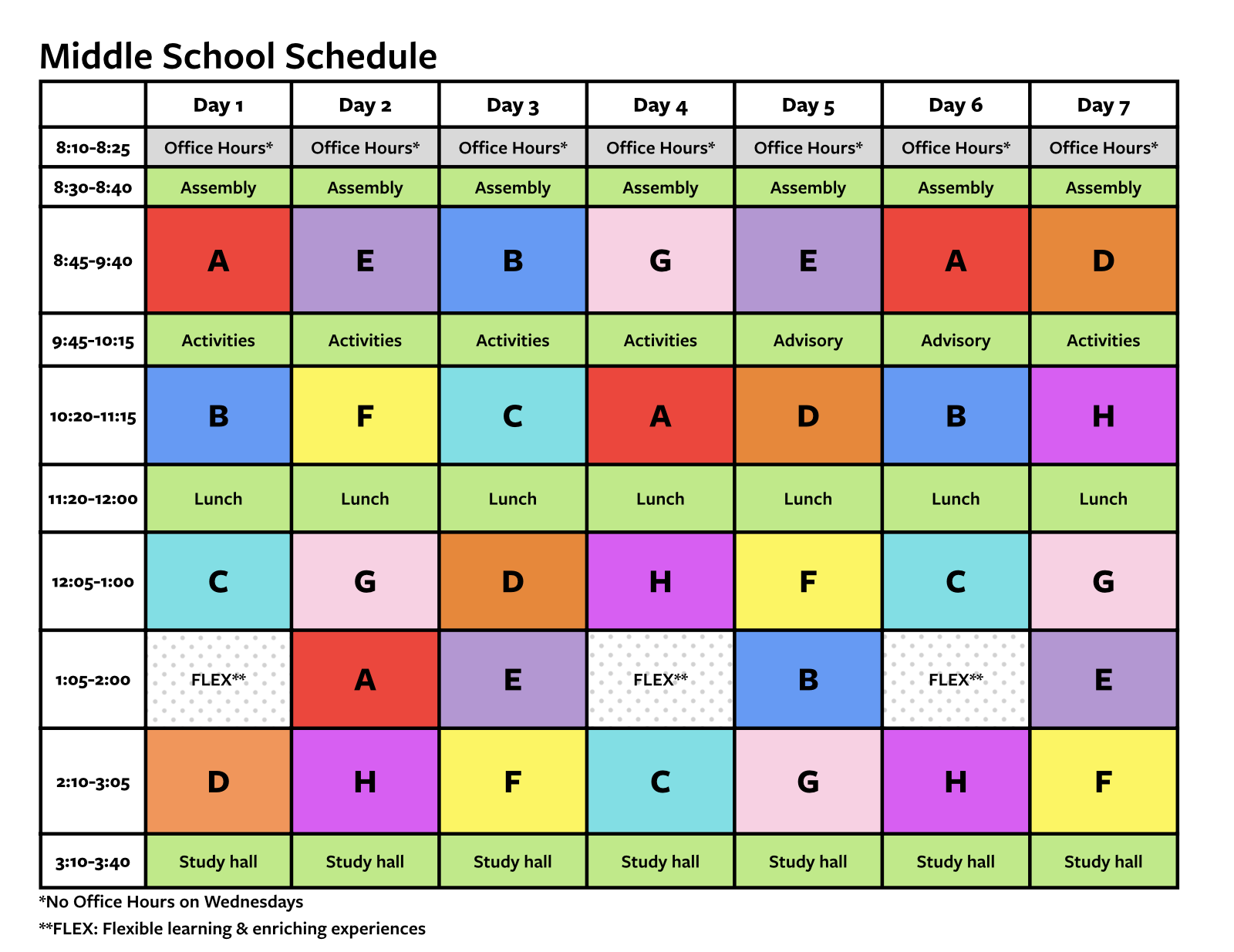 Middle School Schedule

| | Day 1 | Day 2 | Day 3 | Day 4 | Day 5 | Day 6 | Day 7 |
|---|---|---|---|---|---|---|---|
| 8:10-8:25 | Office Hours* | Office Hours* | Office Hours* | Office Hours* | Office Hours* | Office Hours* | Office Hours* |
| 8:30-8:40 | Assembly | Assembly | Assembly | Assembly | Assembly | Assembly | Assembly |
| 8:45-9:40 | A | E | B | G | E | A | D |
| 9:45-10:15 | Activities | Activities | Activities | Activities | Advisory | Advisory | Activities |
| 10:20-11:15 | B | F | C | A | D | B | H |
| 11:20-12:00 | Lunch | Lunch | Lunch | Lunch | Lunch | Lunch | Lunch |
| 12:05-1:00 | C | G | D | H | F | C | G |
| 1:05-2:00 | FLEX** | A | E | FLEX** | B | FLEX** | E |
| 2:10-3:05 | D | H | F | C | G | H | F |
| 3:10-3:40 | Study hall | Study hall | Study hall | Study hall | Study hall | Study hall | Study hall |

*No Office Hours on Wednesdays

**FLEX: Flexible learning & enriching experiences